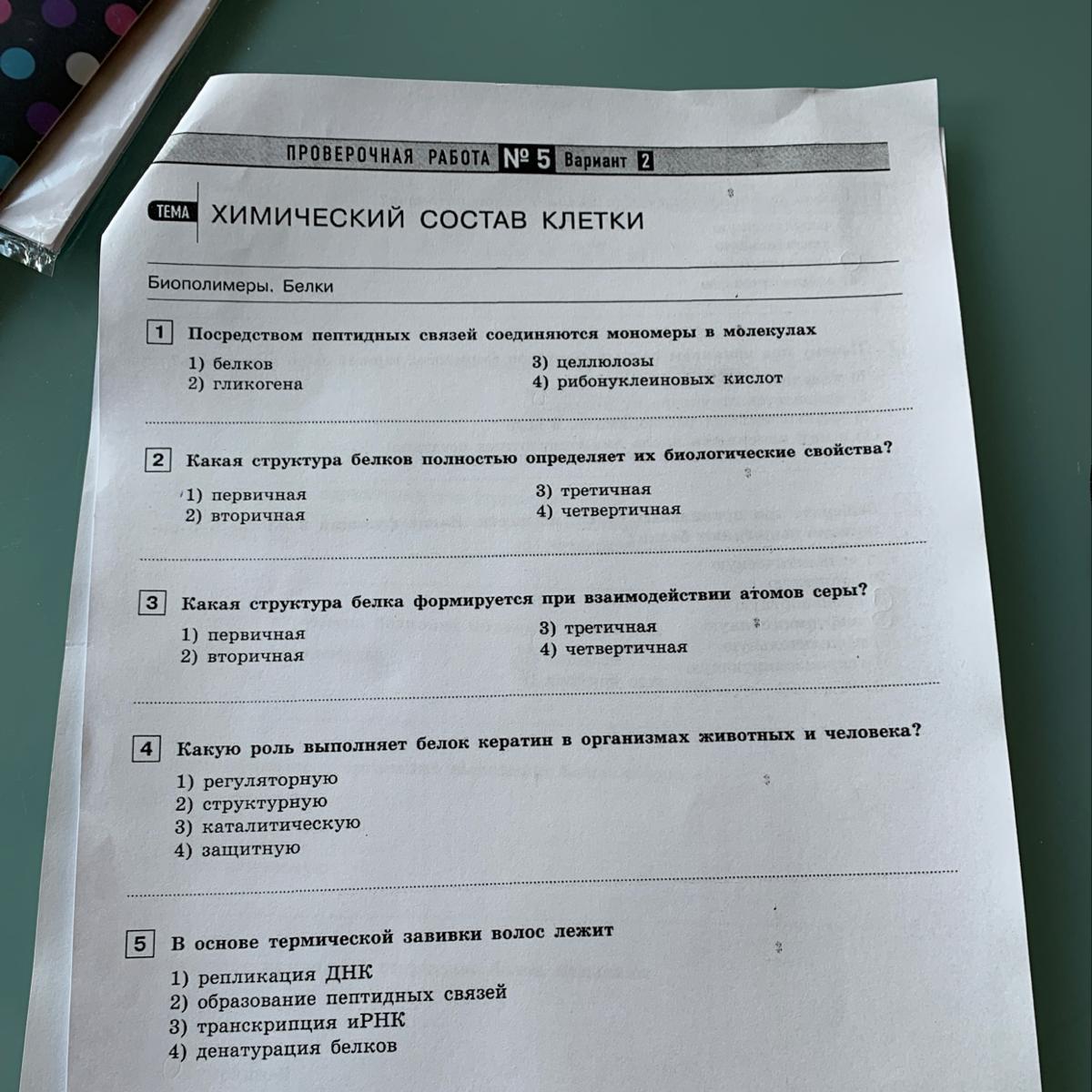 ПРОВЕРОЧНАЯ РАБОТА № 5 Вариант 2

ТЕМА ХИМИЧЕСКИЙ СОСТАВ КЛЕТКИ

Биополимеры. Белки

1 Посредством пептидных связей соединяются мономеры в молекулах
1) белков
2) гликогена
3) целлюлозы
4) рибонуклеиновых кислот

2 Какая структура белков полностью определяет их биологические свойства?
1) первичная
2) вторичная
3) третичная
4) четвертичная

3 Какая структура белка формируется при взаимодействии атомов серы?
1) первичная
2) вторичная
3) третичная
4) четвертичная

4 Какую роль выполняет белок кератин в организмах животных и человека?
1) регуляторную
2) структурную
3) каталитическую
4) защитную

5 В основе термической завивки волос лежит
1) репликация ДНК
2) образование пептидных связей
3) транскрипция иРНК
4) денатурация белков